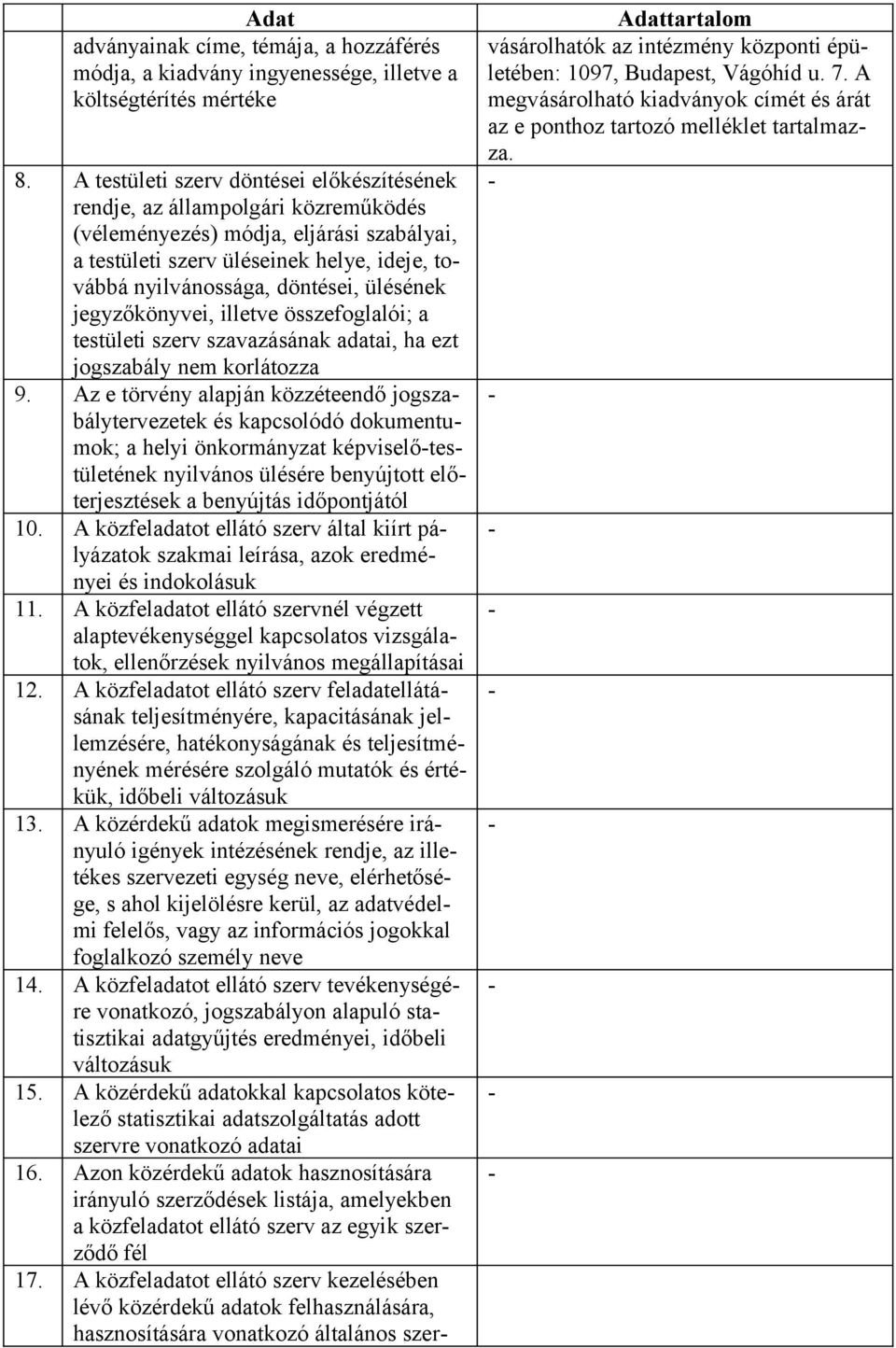 | | Adat | Adattartalom |
|---|---|---|
| | adványainak címe, témája, a hozzáférés módja, a kiadvány ingyenessége, illetve a költségtérítés mértéke | vásárolhatók az intézmény központi épületében: 1097, Budapest, Vágóhíd u. 7. A megvásárolható kiadványok címét és árát az e ponthoz tartozó melléklet tartalmazza. |
| 8. | A testületi szerv döntései előkészítésének rendje, az állampolgári közreműködés (véleményezés) módja, eljárási szabályai, a testületi szerv üléseinek helye, ideje, továbbá nyilvánossága, döntései, ülésének jegyzőkönyvei, illetve összefoglalói; a testületi szerv szavazásának adatai, ha ezt jogszabály nem korlátozza | - |
| 9. | Az e törvény alapján közzéteendő jogszabálytervezetek és kapcsolódó dokumentumok; a helyi önkormányzat képviselő-testületének nyilvános ülésére benyújtott előterjesztések a benyújtás időpontjától | - |
| 10. | A közfeladatot ellátó szerv által kiírt pályázatok szakmai leírása, azok eredményei és indokolásuk | - |
| 11. | A közfeladatot ellátó szervnél végzett alaptevékenységgel kapcsolatos vizsgálatok, ellenőrzések nyilvános megállapításai | - |
| 12. | A közfeladatot ellátó szerv feladatellátásának teljesítményére, kapacitásának jellemzésére, hatékonyságának és teljesítményének mérésére szolgáló mutatók és értékük, időbeli változásuk | - |
| 13. | A közérdekű adatok megismerésére irányuló igények intézésének rendje, az illetékes szervezeti egység neve, elérhetősége, s ahol kijelölésre kerül, az adatvédelmi felelős, vagy az információs jogokkal foglalkozó személy neve | - |
| 14. | A közfeladatot ellátó szerv tevékenységére vonatkozó, jogszabályon alapuló statisztikai adatgyűjtés eredményei, időbeli változásuk | - |
| 15. | A közérdekű adatokkal kapcsolatos kötelező statisztikai adatszolgáltatás adott szervre vonatkozó adatai | - |
| 16. | Azon közérdekű adatok hasznosítására irányuló szerződések listája, amelyekben a közfeladatot ellátó szerv az egyik szerződő fél | - |
| 17. | A közfeladatot ellátó szerv kezelésében lévő közérdekű adatok felhasználására, hasznosítására vonatkozó általános szer- | |